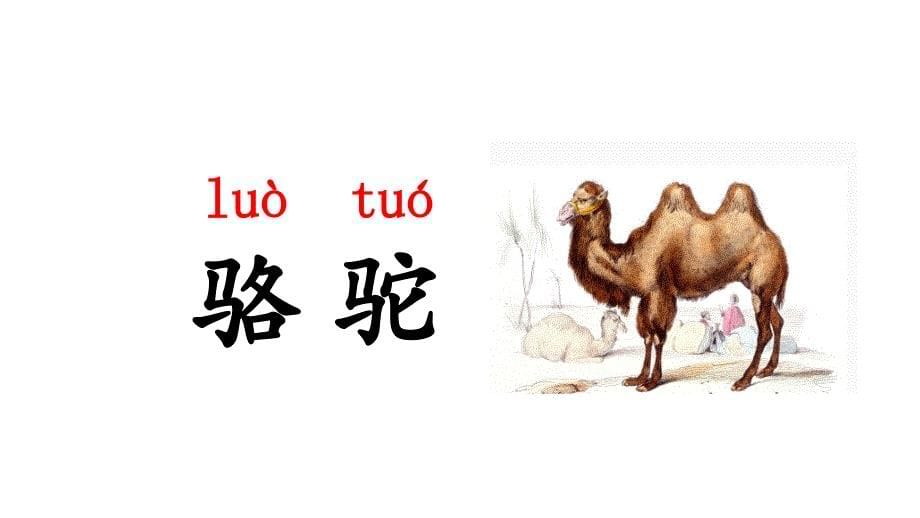 luò tuó
骆 驼